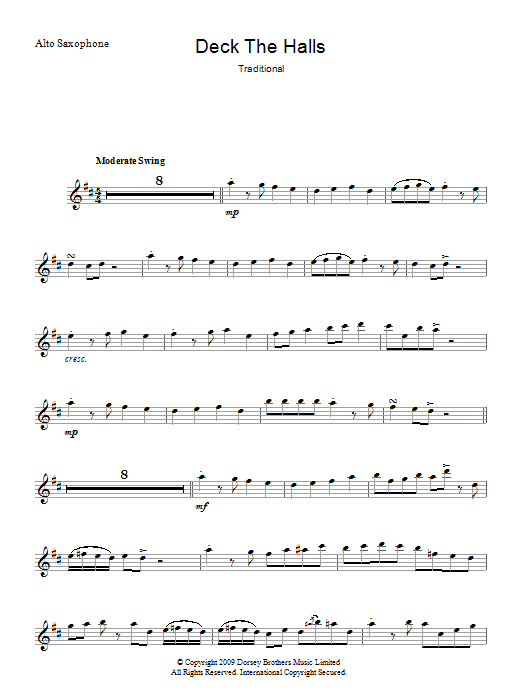 Alto Saxophone

Deck The Halls

Traditional

Moderate Swing

8

mp

cresc.

mp

8

mf

© Copyright 2009 Dorsey Brothers Music Limited
All Rights Reserved. International Copyright Secured.